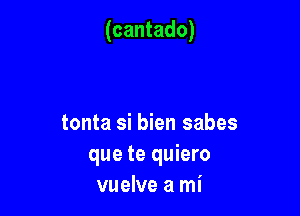 (cantado)

tonta si bien sabes
que te quiero
vuelve a mí